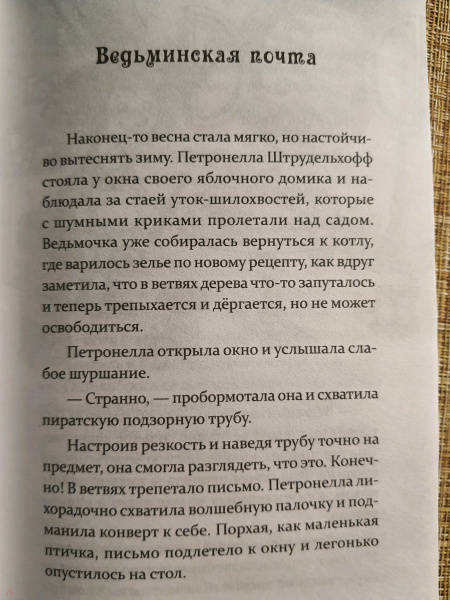 Ведьминская почта

Наконец-то весна стала мягко, но настойчиво вытеснять зиму. Петронелла Штрудельхофф стояла у окна своего яблочного домика и наблюдала за стаей уток-шилохвостей, которые с шумными криками пролетали над садом. Ведьмочка уже собиралась вернуться к котлу, где варилось зелье по новому рецепту, как вдруг заметила, что в ветвях дерева что-то запуталось и теперь трепыхается и дёргается, но не может освободиться.

Петронелла открыла окно и услышала слабое шуршание.

— Странно, — пробормотала она и схватила пиратскую подзорную трубу.

Настроив резкость и наведя трубу точно на предмет, она смогла разглядеть, что это. Конечно! В ветвях трепетало письмо. Петронелла лихорадочно схватила волшебную палочку и подманила конверт к себе. Порхая, как маленькая птичка, письмо подлетело к окну и легонько опустилось на стол.